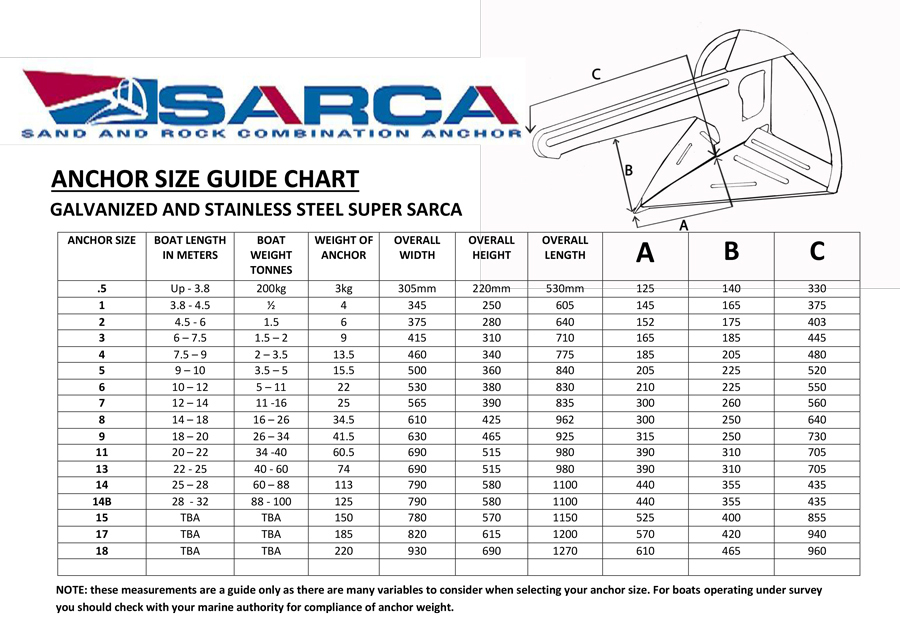 SARCA
SAND AND ROCK COMBINATION ANCHOR

C
B
A

ANCHOR SIZE GUIDE CHART
GALVANIZED AND STAINLESS STEEL SUPER SARCA

| ANCHOR SIZE | BOAT LENGTH IN METERS | BOAT WEIGHT TONNES | WEIGHT OF ANCHOR | OVERALL WIDTH | OVERALL HEIGHT | OVERALL LENGTH | A | B | C |
|---|---|---|---|---|---|---|---|---|---|
| .5 | Up - 3.8 | 200kg | 3kg | 305mm | 220mm | 530mm | 125 | 140 | 330 |
| 1 | 3.8 - 4.5 | ½ | 4 | 345 | 250 | 605 | 145 | 165 | 375 |
| 2 | 4.5 - 6 | 1.5 | 6 | 375 | 280 | 640 | 152 | 175 | 403 |
| 3 | 6 – 7.5 | 1.5 – 2 | 9 | 415 | 310 | 710 | 165 | 185 | 445 |
| 4 | 7.5 – 9 | 2 – 3.5 | 13.5 | 460 | 340 | 775 | 185 | 205 | 480 |
| 5 | 9 – 10 | 3.5 – 5 | 15.5 | 500 | 360 | 840 | 205 | 225 | 520 |
| 6 | 10 – 12 | 5 – 11 | 22 | 530 | 380 | 830 | 210 | 225 | 550 |
| 7 | 12 – 14 | 11 -16 | 25 | 565 | 390 | 835 | 300 | 260 | 560 |
| 8 | 14 – 18 | 16 – 26 | 34.5 | 610 | 425 | 962 | 300 | 250 | 640 |
| 9 | 18 – 20 | 26 – 34 | 41.5 | 630 | 465 | 925 | 315 | 250 | 730 |
| 11 | 20 – 22 | 34 -40 | 60.5 | 690 | 515 | 980 | 390 | 310 | 705 |
| 13 | 22 - 25 | 40 - 60 | 74 | 690 | 515 | 980 | 390 | 310 | 705 |
| 14 | 25 – 28 | 60 – 88 | 113 | 790 | 580 | 1100 | 440 | 355 | 435 |
| 14B | 28 - 32 | 88 - 100 | 125 | 790 | 580 | 1100 | 440 | 355 | 435 |
| 15 | TBA | TBA | 150 | 780 | 570 | 1150 | 525 | 400 | 855 |
| 17 | TBA | TBA | 185 | 820 | 615 | 1200 | 570 | 420 | 940 |
| 18 | TBA | TBA | 220 | 930 | 690 | 1270 | 610 | 465 | 960 |
| | | | | | | | | | |

NOTE: these measurements are a guide only as there are many variables to consider when selecting your anchor size. For boats operating under survey you should check with your marine authority for compliance of anchor weight.